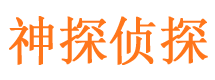 神探侦探